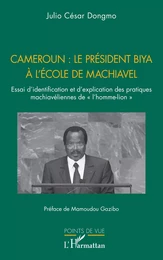 Julio César Dongmo

CAMEROUN : LE PRÉSIDENT BIYA À L'ÉCOLE DE MACHIAVEL

Essai d'identification et d'explication des pratiques machiavéliennes de « l'homme-lion »

Préface de Mamoudou Gazibo

POINTS DE VUE

L'Harmattan